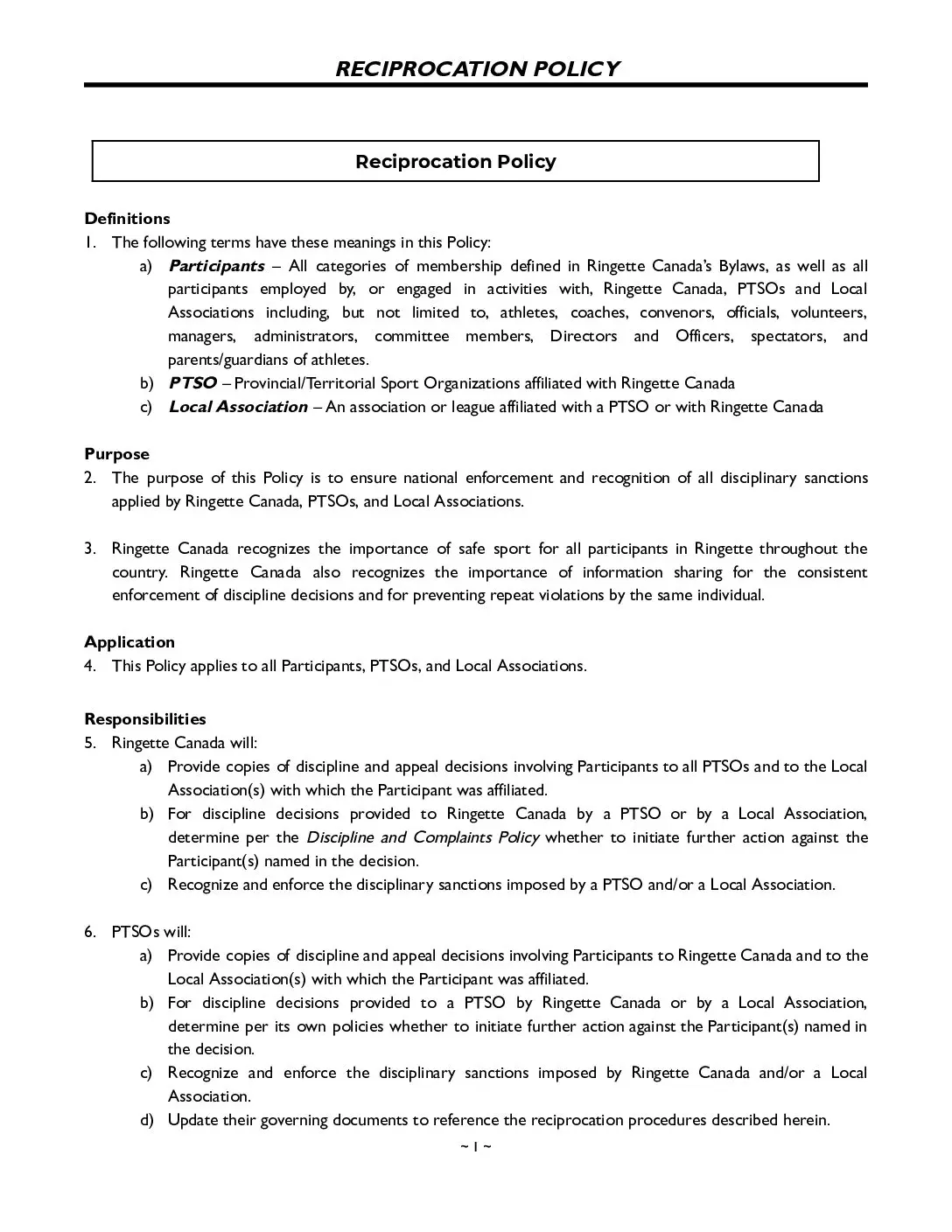 RECIPROCATION POLICY

Reciprocation Policy

Definitions
1. The following terms have these meanings in this Policy:
a) Participants – All categories of membership defined in Ringette Canada's Bylaws, as well as all participants employed by, or engaged in activities with, Ringette Canada, PTSOs and Local Associations including, but not limited to, athletes, coaches, convenors, officials, volunteers, managers, administrators, committee members, Directors and Officers, spectators, and parents/guardians of athletes.
b) PTSO – Provincial/Territorial Sport Organizations affiliated with Ringette Canada
c) Local Association – An association or league affiliated with a PTSO or with Ringette Canada

Purpose
2. The purpose of this Policy is to ensure national enforcement and recognition of all disciplinary sanctions applied by Ringette Canada, PTSOs, and Local Associations.

3. Ringette Canada recognizes the importance of safe sport for all participants in Ringette throughout the country. Ringette Canada also recognizes the importance of information sharing for the consistent enforcement of discipline decisions and for preventing repeat violations by the same individual.

Application
4. This Policy applies to all Participants, PTSOs, and Local Associations.

Responsibilities
5. Ringette Canada will:
a) Provide copies of discipline and appeal decisions involving Participants to all PTSOs and to the Local Association(s) with which the Participant was affiliated.
b) For discipline decisions provided to Ringette Canada by a PTSO or by a Local Association, determine per the Discipline and Complaints Policy whether to initiate further action against the Participant(s) named in the decision.
c) Recognize and enforce the disciplinary sanctions imposed by a PTSO and/or a Local Association.

6. PTSOs will:
a) Provide copies of discipline and appeal decisions involving Participants to Ringette Canada and to the Local Association(s) with which the Participant was affiliated.
b) For discipline decisions provided to a PTSO by Ringette Canada or by a Local Association, determine per its own policies whether to initiate further action against the Participant(s) named in the decision.
c) Recognize and enforce the disciplinary sanctions imposed by Ringette Canada and/or a Local Association.
d) Update their governing documents to reference the reciprocation procedures described herein.

~ 1 ~